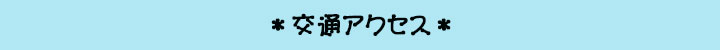 ＊交通アクセス＊